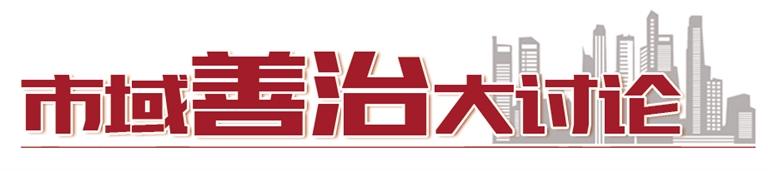 市域善治大讨论